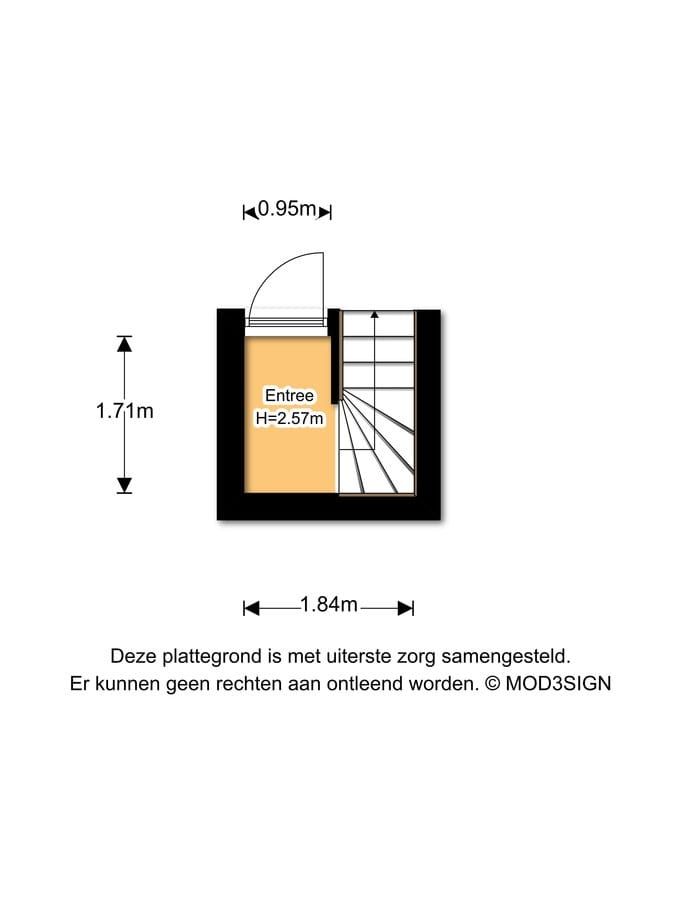 0.95m

1.71m

Entree
H=2.57m

1.84m

Deze plattegrond is met uiterste zorg samengesteld.
Er kunnen geen rechten aan ontleend worden. © MOD3SIGN